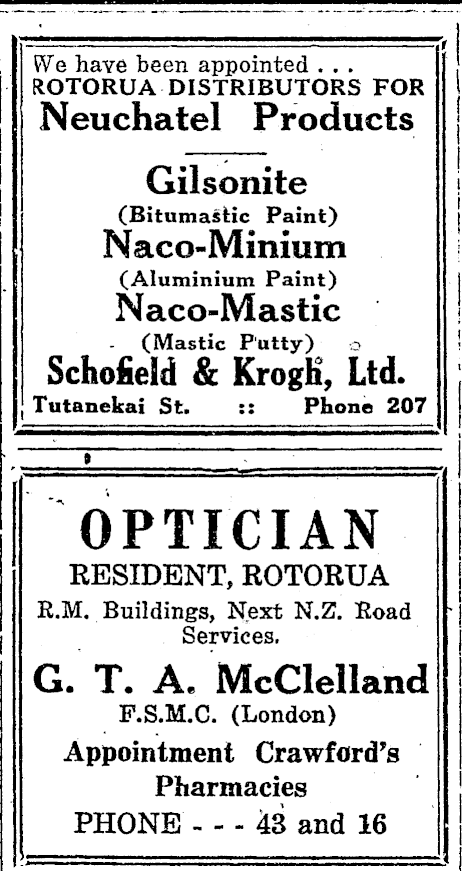 We have been appointed . . .
ROTORUA DISTRIBUTORS FOR
Neuchatel Products

Gilsonite
(Bitumastic Paint)
Naco-Minium
(Aluminium Paint)
Naco-Mastic
(Mastic Putty)
Schofield & Krogh, Ltd.
Tutanekai St. :: Phone 207

OPTICIAN
RESIDENT, ROTORUA
R.M. Buildings, Next N.Z. Road Services.
G. T. A. McClelland
F.S.M.C. (London)
Appointment Crawford's Pharmacies
PHONE - - - 43 and 16